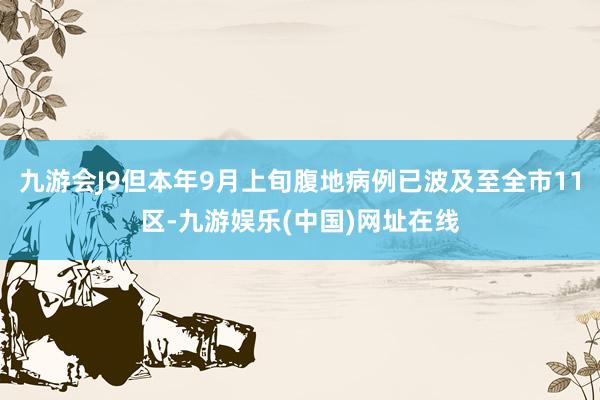 九游会J9但本年9月上旬腹地病例已波及至全市11区-九游娱乐(中国)网址在线